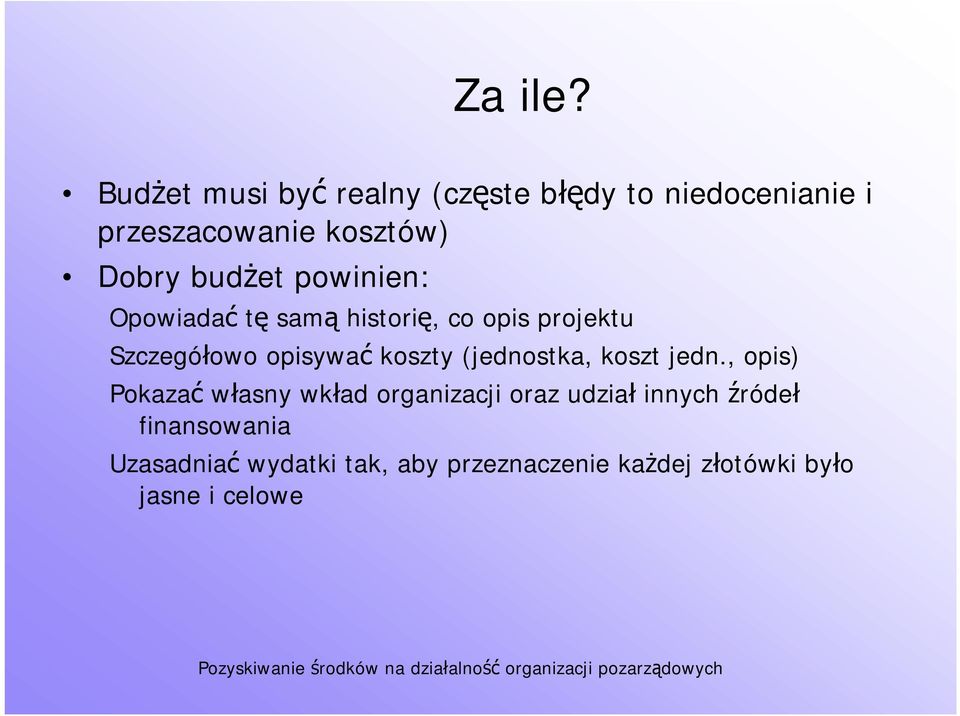 Za ile?

• Budżet musi być realny (częste błędy to niedocenianie i przeszacowanie kosztów)
• Dobry budżet powinien:

Opowiadać tę samą historię, co opis projektu

Szczegółowo opisywać koszty (jednostka, koszt jedn., opis)

Pokazać własny wkład organizacji oraz udział innych źródeł finansowania

Uzasadniać wydatki tak, aby przeznaczenie każdej złotówki było jasne i celowe

Pozyskiwanie środków na działalność organizacji pozarządowych